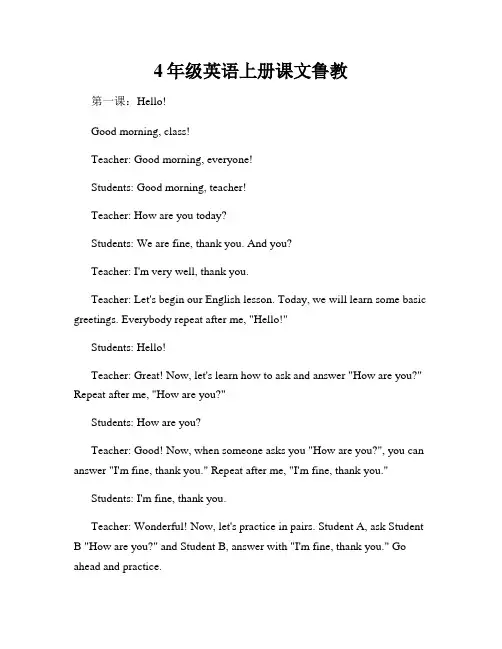 4年级英语上册课文鲁教

第一课：Hello!

Good morning, class!

Teacher: Good morning, everyone!

Students: Good morning, teacher!

Teacher: How are you today?

Students: We are fine, thank you. And you?

Teacher: I'm very well, thank you.

Teacher: Let's begin our English lesson. Today, we will learn some basic greetings. Everybody repeat after me, "Hello!"

Students: Hello!

Teacher: Great! Now, let's learn how to ask and answer "How are you?" Repeat after me, "How are you?"

Students: How are you?

Teacher: Good! Now, when someone asks you "How are you?", you can answer "I'm fine, thank you." Repeat after me, "I'm fine, thank you."

Students: I'm fine, thank you.

Teacher: Wonderful! Now, let's practice in pairs. Student A, ask Student B "How are you?" and Student B, answer with "I'm fine, thank you." Go ahead and practice.